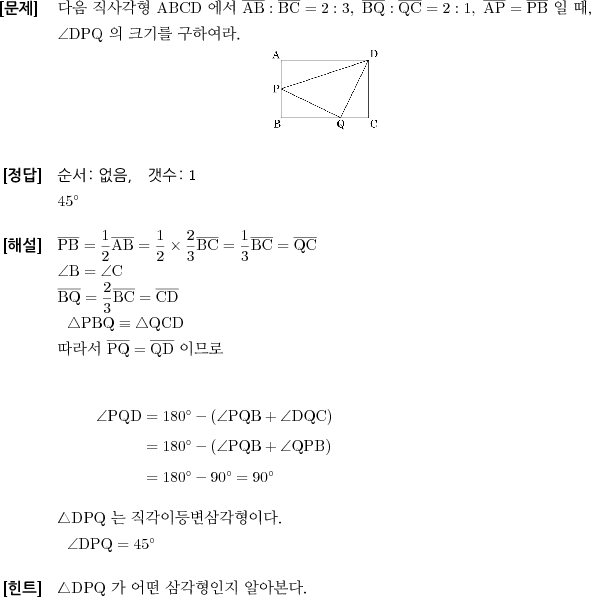 [문제] 다음 직사각형 ABCD 에서 $\overline{AB} : \overline{BC} = 2 : 3$, $\overline{BQ} : \overline{QC} = 2 : 1$, $\overline{AP} = \overline{PB}$ 일 때, $\angle DPQ$ 의 크기를 구하여라.

A D P B Q C

[정답] 순서: 없음, 갯수: 1
$45°$

[해설] $\overline{PB} = \frac{1}{2}\overline{AB} = \frac{1}{2} \times \frac{2}{3}\overline{BC} = \frac{1}{3}\overline{BC} = \overline{QC}$
$\angle B = \angle C$
$\overline{BQ} = \frac{2}{3}\overline{BC} = \overline{CD}$
$\triangle PBQ \equiv \triangle QCD$
따라서 $\overline{PQ} = \overline{QD}$ 이므로

$\angle PQD = 180° - (\angle PQB + \angle DQC)$
$= 180° - (\angle PQB + \angle QPB)$
$= 180° - 90° = 90°$

$\triangle DPQ$ 는 직각이등변삼각형이다.
$\angle DPQ = 45°$

[힌트] $\triangle DPQ$ 가 어떤 삼각형인지 알아본다.